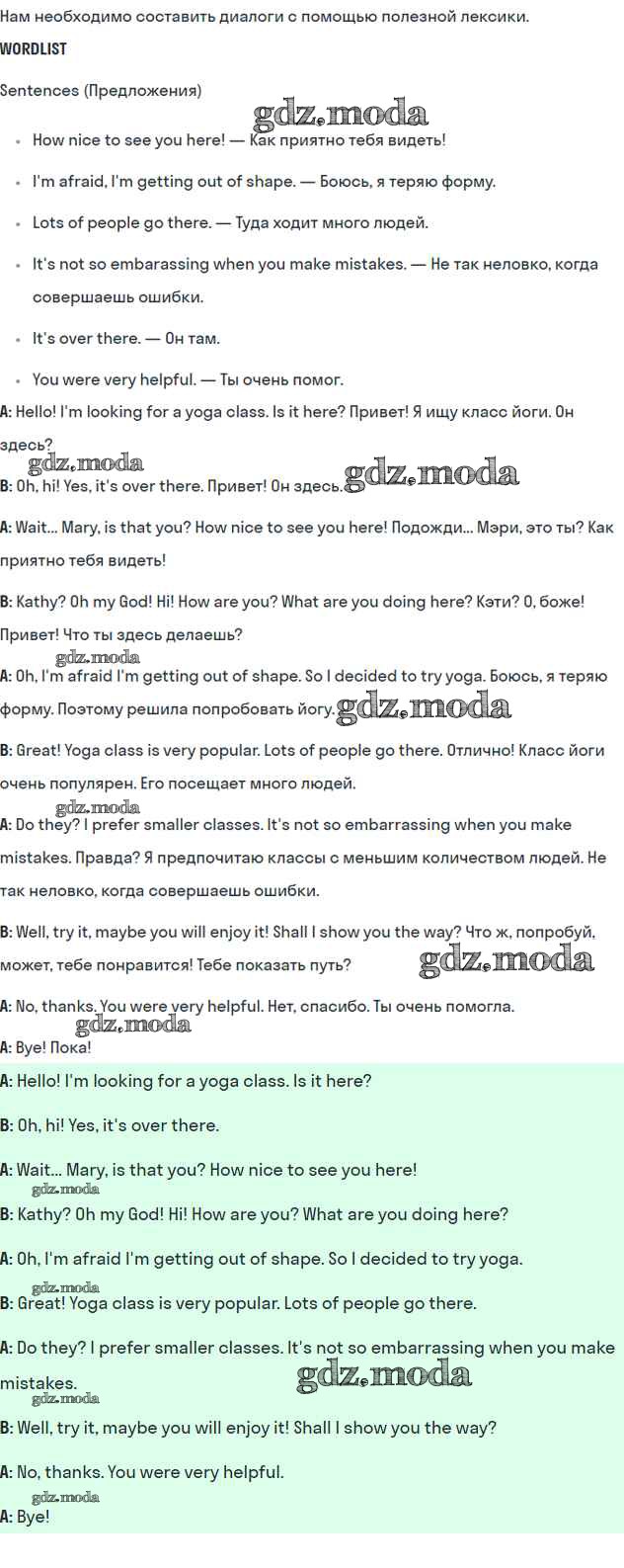 Нам необходимо составить диалоги с помощью полезной лексики.

WORDLIST

Sentences (Предложения)

• How nice to see you here! — Как приятно тебя видеть!
• I'm afraid, I'm getting out of shape. — Боюсь, я теряю форму.
• Lots of people go there. — Туда ходит много людей.
• It's not so embarassing when you make mistakes. — Не так неловко, когда совершаешь ошибки.
• It's over there. — Он там.
• You were very helpful. — Ты очень помог.

A: Hello! I'm looking for a yoga class. Is it here? Привет! Я ищу класс йоги. Он здесь?

B: Oh, hi! Yes, it's over there. Привет! Он здесь.

A: Wait... Mary, is that you? How nice to see you here! Подожди... Мэри, это ты? Как приятно тебя видеть!

B: Kathy? Oh my God! Hi! How are you? What are you doing here? Кэти? О, боже! Привет! Что ты здесь делаешь?

A: Oh, I'm afraid I'm getting out of shape. So I decided to try yoga. Боюсь, я теряю форму. Поэтому решила попробовать йогу.

B: Great! Yoga class is very popular. Lots of people go there. Отлично! Класс йоги очень популярен. Его посещает много людей.

A: Do they? I prefer smaller classes. It's not so embarrassing when you make mistakes. Правда? Я предпочитаю классы с меньшим количеством людей. Не так неловко, когда совершаешь ошибки.

B: Well, try it, maybe you will enjoy it! Shall I show you the way? Что ж, попробуй, может, тебе понравится! Тебе показать путь?

A: No, thanks. You were very helpful. Нет, спасибо. Ты очень помогла.

A: Bye! Пока!

A: Hello! I'm looking for a yoga class. Is it here?

B: Oh, hi! Yes, it's over there.

A: Wait... Mary, is that you? How nice to see you here!

B: Kathy? Oh my God! Hi! How are you? What are you doing here?

A: Oh, I'm afraid I'm getting out of shape. So I decided to try yoga.

B: Great! Yoga class is very popular. Lots of people go there.

A: Do they? I prefer smaller classes. It's not so embarrassing when you make mistakes.

B: Well, try it, maybe you will enjoy it! Shall I show you the way?

A: No, thanks. You were very helpful.

A: Bye!

gdz.moda